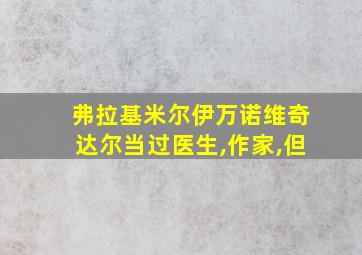 弗拉基米尔伊万诺维奇达尔当过医生,作家,但